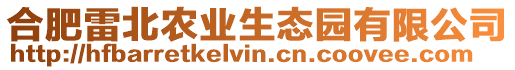 合肥雷北农业生态园有限公司
http://hfbarretkelvin.cn.coovee.com